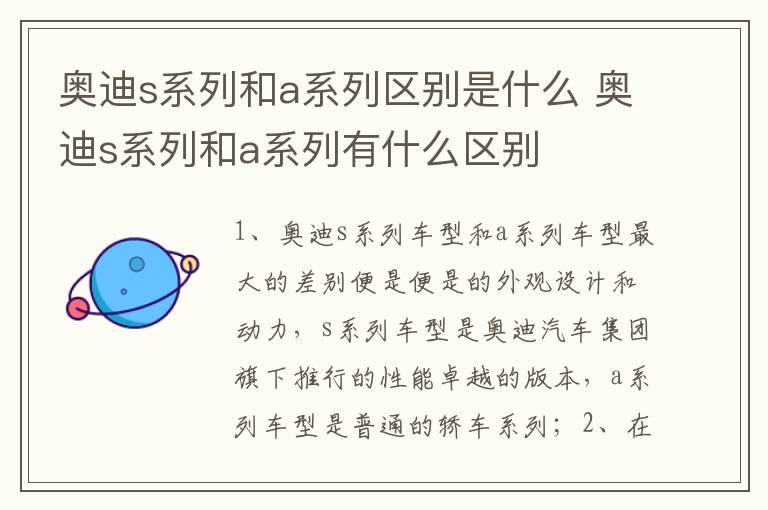 奥迪s系列和a系列区别是什么 奥迪s系列和a系列有什么区别

1、奥迪s系列车型和a系列车型最大的差别便是便是的外观设计和动力，s系列车型是奥迪汽车集团旗下推行的性能卓越的版本，a系列车型是普通的轿车系列；2、在